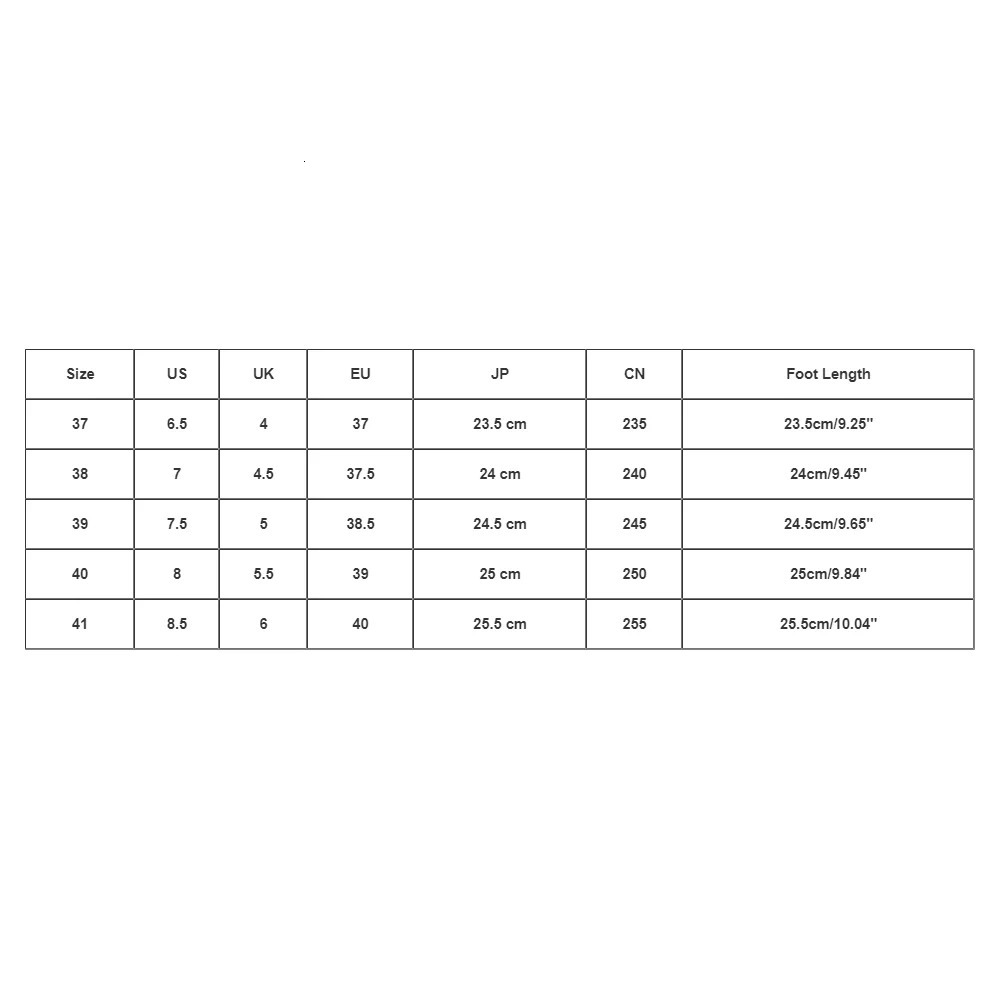 | Size | US | UK | EU | JP | CN | Foot Length |
|---|---|---|---|---|---|---|
| 37 | 6.5 | 4 | 37 | 23.5 cm | 235 | 23.5cm/9.25'' |
| 38 | 7 | 4.5 | 37.5 | 24 cm | 240 | 24cm/9.45'' |
| 39 | 7.5 | 5 | 38.5 | 24.5 cm | 245 | 24.5cm/9.65'' |
| 40 | 8 | 5.5 | 39 | 25 cm | 250 | 25cm/9.84'' |
| 41 | 8.5 | 6 | 40 | 25.5 cm | 255 | 25.5cm/10.04'' |